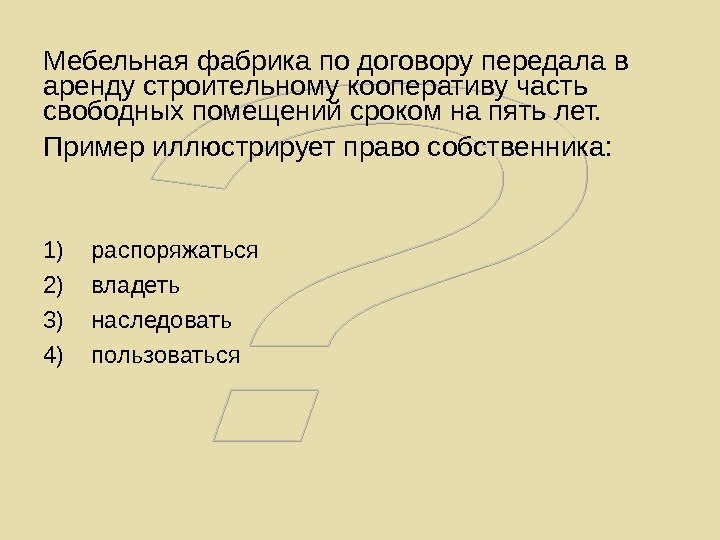 Мебельная фабрика по договору передала в аренду строительному кооперативу часть свободных помещений сроком на пять лет.

Пример иллюстрирует право собственника:

1) распоряжаться
2) владеть
3) наследовать
4) пользоваться